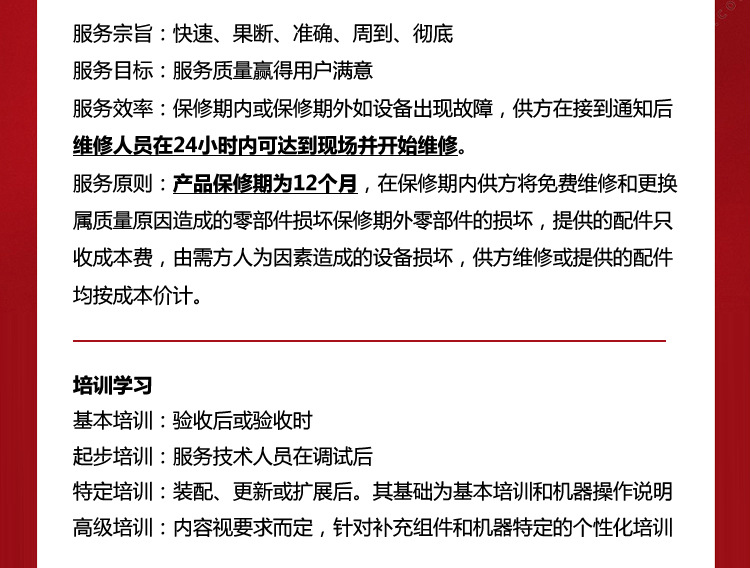 服务宗旨：快速、果断、准确、周到、彻底

服务目标：服务质量赢得用户满意

服务效率：保修期内或保修期外如设备出现故障，供方在接到通知后维修人员在24小时内可达到现场并开始维修。

服务原则：产品保修期为12个月，在保修期内供方将免费维修和更换属质量原因造成的零部件损坏保修期外零部件的损坏，提供的配件只收成本费，由需方人为因素造成的设备损坏，供方维修或提供的配件均按成本价计。

培训学习

基本培训：验收后或验收时

起步培训：服务技术人员在调试后

特定培训：装配、更新或扩展后。其基础为基本培训和机器操作说明

高级培训：内容视要求而定，针对补充组件和机器特定的个性化培训